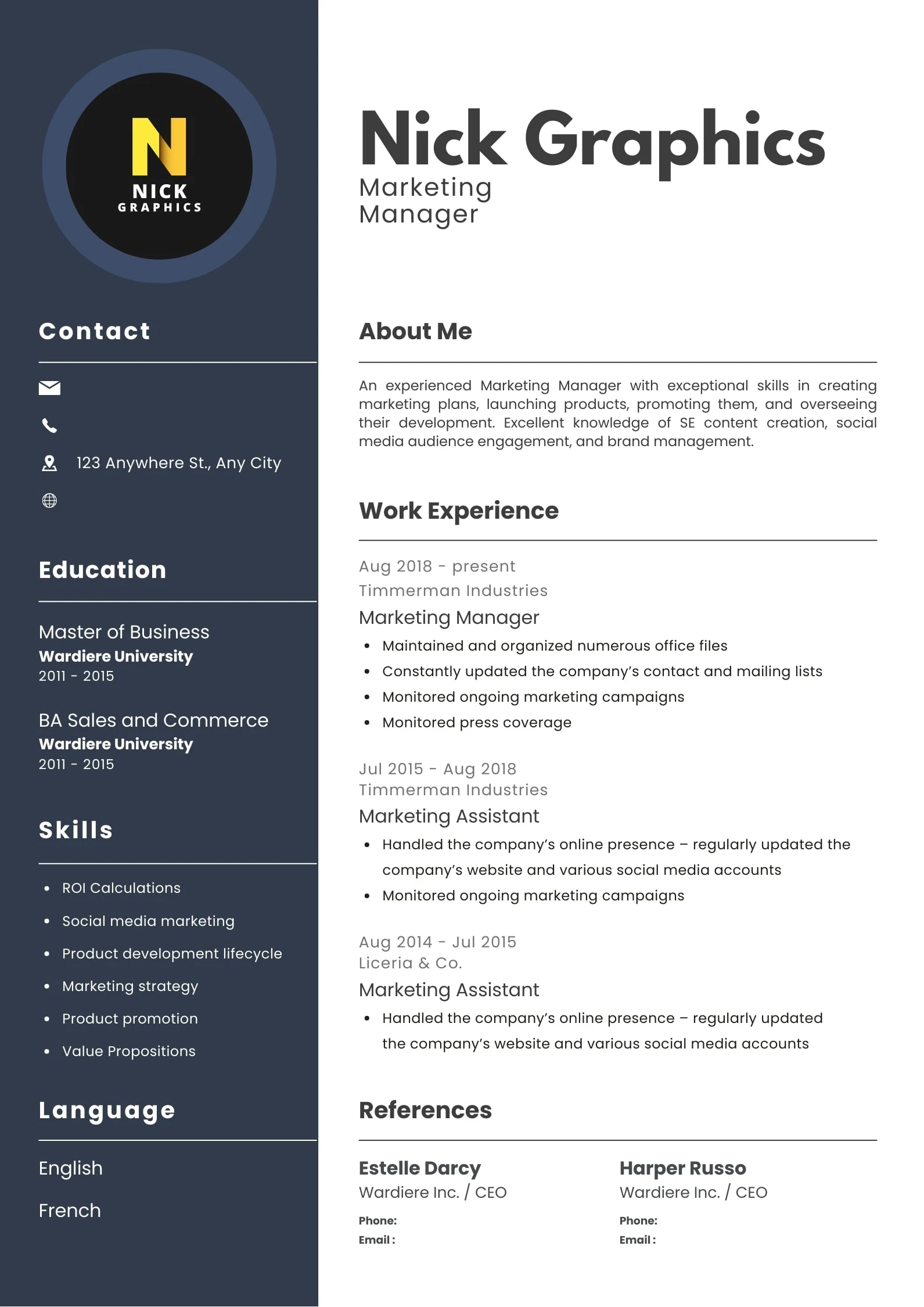 N
NICK
GRAPHICS

Contact

123 Anywhere St., Any City

Education

Master of Business
Wardiere University
2011 - 2015

BA Sales and Commerce
Wardiere University
2011 - 2015

Skills

- ROI Calculations
- Social media marketing
- Product development lifecycle
- Marketing strategy
- Product promotion
- Value Propositions

Language

English

French

Nick Graphics
Marketing Manager

About Me

An experienced Marketing Manager with exceptional skills in creating marketing plans, launching products, promoting them, and overseeing their development. Excellent knowledge of SE content creation, social media audience engagement, and brand management.

Work Experience

Aug 2018 - present
Timmerman Industries
Marketing Manager
- Maintained and organized numerous office files
- Constantly updated the company's contact and mailing lists
- Monitored ongoing marketing campaigns
- Monitored press coverage

Jul 2015 - Aug 2018
Timmerman Industries
Marketing Assistant
- Handled the company's online presence – regularly updated the company's website and various social media accounts
- Monitored ongoing marketing campaigns

Aug 2014 - Jul 2015
Liceria & Co.
Marketing Assistant
- Handled the company's online presence – regularly updated the company's website and various social media accounts

References

Estelle Darcy
Wardiere Inc. / CEO
Phone:
Email :

Harper Russo
Wardiere Inc. / CEO
Phone:
Email :